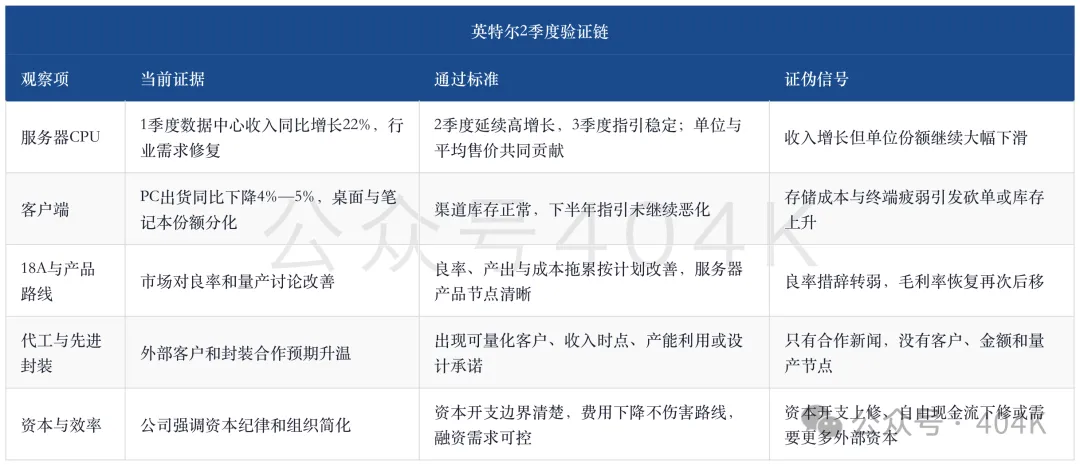 英特尔2季度验证链

| 观察项 | 当前证据 | 通过标准 | 证伪信号 |
|---|---|---|---|
| 服务器CPU | 1季度数据中心收入同比增长22%，行业需求修复 | 2季度延续高增长、3季度指引稳定；单位与平均售价共同贡献 | 收入增长但单位份额继续大幅下滑 |
| 客户端 | PC出货同比下降4%—5%，桌面与笔记本份额分化 | 渠道库存正常，下半年指引未继续恶化 | 存储成本与终端疲弱引发砍单或库存上升 |
| 18A与产品路线 | 市场对良率和量产讨论改善 | 良率、产出与成本拖累按计划改善，服务器产品节点清晰 | 良率措辞转弱，毛利率恢复再次后移 |
| 代工与先进封装 | 外部客户和封装合作预期升温 | 出现可量化客户、收入时点、产能利用或设计承诺 | 只有合作新闻，没有客户、金额和量产节点 |
| 资本与效率 | 公司强调资本纪律和组织简化 | 资本开支边界清楚，费用下降不伤害路线，融资需求可控 | 资本开支上修、自由现金流下修或需要更多外部资本 |

公众号404K

公众号·404K